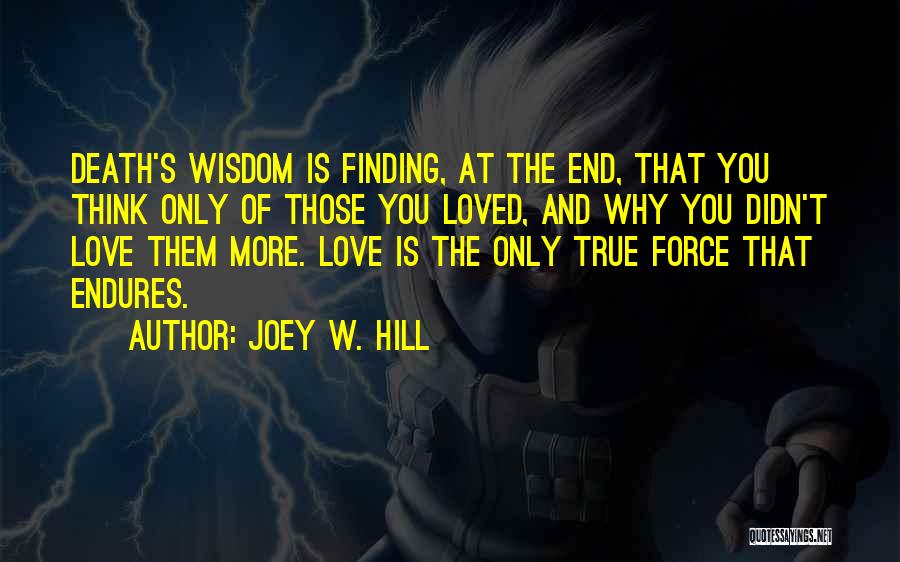 DEATH'S WISDOM IS FINDING, AT THE END, THAT YOU THINK ONLY OF THOSE YOU LOVED, AND WHY YOU DIDN'T LOVE THEM MORE. LOVE IS THE ONLY TRUE FORCE THAT ENDURES.

AUTHOR: JOEY W. HILL

QUOTESSAYINGS.NET